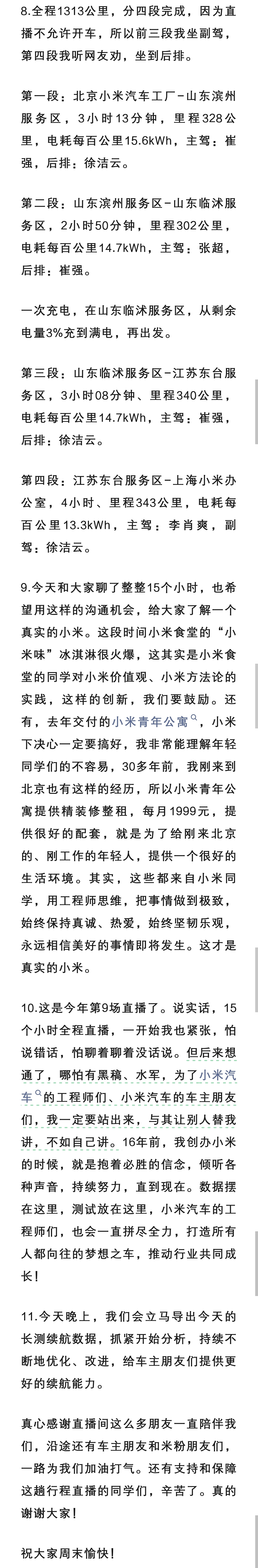 8.全程1313公里，分四段完成，因为直播不允许开车，所以前三段我坐副驾，第四段我听网友劝，坐到后排。

第一段：北京小米汽车工厂-山东滨州服务区，3小时13分钟，里程328公里，电耗每百公里15.6kWh，主驾：崔强，后排：徐洁云。

第二段：山东滨州服务区-山东临沭服务区，2小时50分钟，里程302公里，电耗每百公里14.7kWh，主驾：张超，后排：崔强。

一次充电，在山东临沭服务区，从剩余电量3%充到满电，再出发。

第三段：山东临沭服务区-江苏东台服务区，3小时08分钟、里程340公里，电耗每百公里14.7kWh，主驾：崔强，后排：徐洁云。

第四段：江苏东台服务区-上海小米办公室，4小时、里程343公里，电耗每百公里13.3kWh，主驾：李肖爽，副驾：徐洁云。

9.今天和大家聊了整整15个小时，也希望用这样的沟通机会，给大家了解一个真实的小米。这段时间小米食堂的“小米味”冰淇淋很火爆，这其实是小米食堂的同学对小米价值观、小米方法论的实践，这样的创新，我们要鼓励。还有，去年交付的小米青年公寓，小米下决心一定要搞好，我非常能理解年轻同学们的不容易，30多年前，我刚来到北京也有这样的经历，所以小米青年公寓提供精装修整租，每月1999元，提供很好的配套，就是为了给刚来北京的、刚工作的年轻人，提供一个很好的生活环境。其实，这些都来自小米同学，用工程师思维，把事情做到极致，始终保持真诚、热爱，始终坚韧乐观，永远相信美好的事情即将发生。这才是真实的小米。

10.这是今年第9场直播了。说实话，15个小时全程直播，一开始我也紧张，怕说错话，怕聊着聊着没话说。但后来想通了，哪怕有黑稿、水军，为了小米汽车的工程师们、小米汽车的车主朋友们，我一定要站出来，与其让别人替我讲，不如自己讲。16年前，我创办小米的时候，就是抱着必胜的信念，倾听各种声音，持续努力，直到现在。数据摆在这里，测试放在这里，小米汽车的工程师们，也会一直拼尽全力，打造所有人都向往的梦想之车，推动行业共同成长！

11.今天晚上，我们会立马导出今天的长测续航数据，抓紧开始分析，持续不断地优化、改进，给车主朋友们提供更好的续航能力。

真心感谢直播间这么多朋友一直陪伴我们，沿途还有车主朋友和米粉朋友们，一路为我们加油打气。还有支持和保障这趟行程直播的同学们，辛苦了。真的谢谢大家！

祝大家周末愉快！